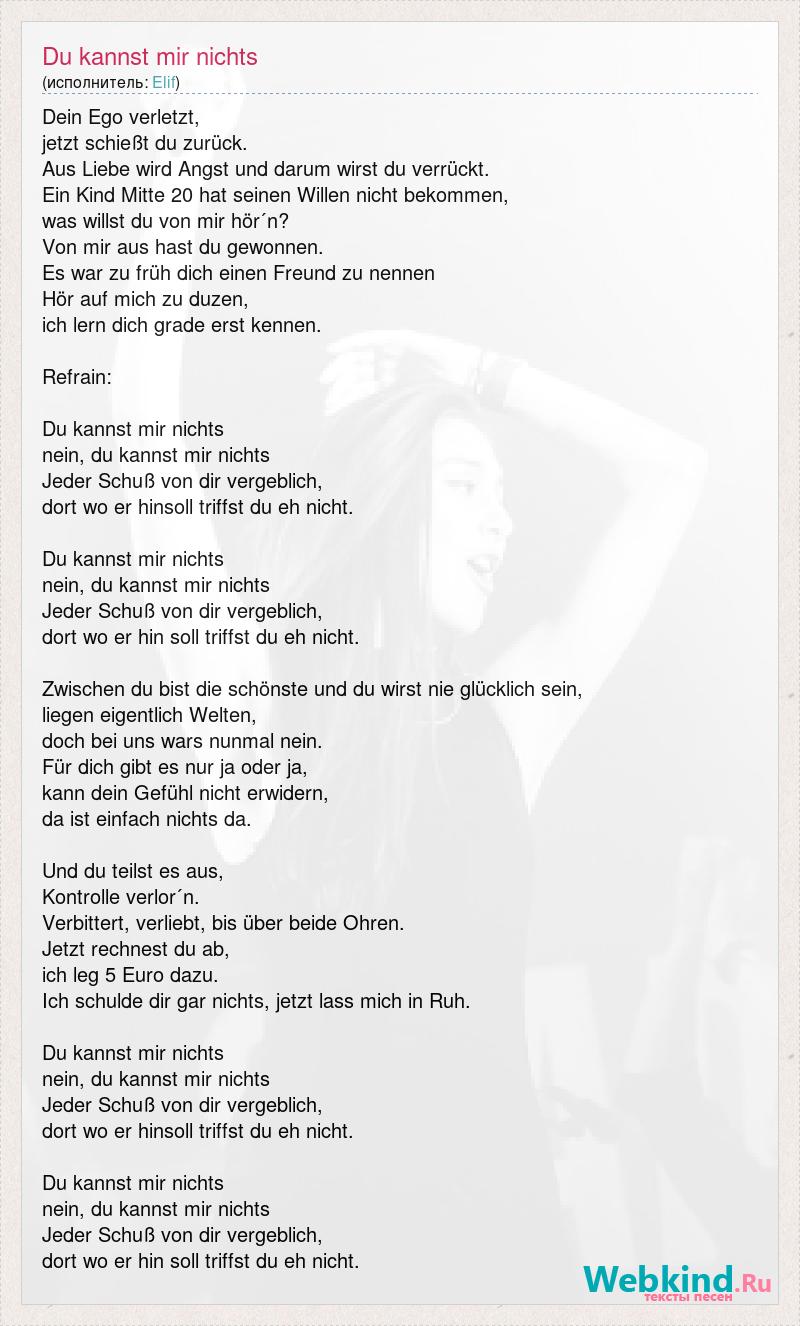 Du kannst mir nichts
(исполнитель: Elif)

Dein Ego verletzt,
jetzt schießt du zurück.
Aus Liebe wird Angst und darum wirst du verrückt.
Ein Kind Mitte 20 hat seinen Willen nicht bekommen,
was willst du von mir hör´n?
Von mir aus hast du gewonnen.
Es war zu früh dich einen Freund zu nennen
Hör auf mich zu duzen,
ich lern dich grade erst kennen.

Refrain:

Du kannst mir nichts
nein, du kannst mir nichts
Jeder Schuß von dir vergeblich,
dort wo er hinsoll triffst du eh nicht.

Du kannst mir nichts
nein, du kannst mir nichts
Jeder Schuß von dir vergeblich,
dort wo er hin soll triffst du eh nicht.

Zwischen du bist die schönste und du wirst nie glücklich sein,
liegen eigentlich Welten,
doch bei uns wars nunmal nein.
Für dich gibt es nur ja oder ja,
kann dein Gefühl nicht erwidern,
da ist einfach nichts da.

Und du teilst es aus,
Kontrolle verlor´n.
Verbittert, verliebt, bis über beide Ohren.
Jetzt rechnest du ab,
ich leg 5 Euro dazu.
Ich schulde dir gar nichts, jetzt lass mich in Ruh.

Du kannst mir nichts
nein, du kannst mir nichts
Jeder Schuß von dir vergeblich,
dort wo er hinsoll triffst du eh nicht.

Du kannst mir nichts
nein, du kannst mir nichts
Jeder Schuß von dir vergeblich,
dort wo er hin soll triffst du eh nicht.

Webkind.Ru
тексты песен